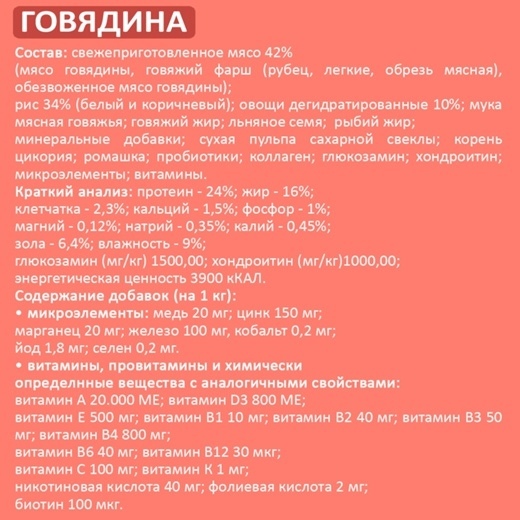 ГОВЯДИНА

Состав: свежеприготовленное мясо 42% (мясо говядины, говяжий фарш (рубец, легкие, обрезь мясная), обезвоженное мясо говядины);
рис 34% (белый и коричневый); овощи дегидратированные 10%; мука мясная говяжья; говяжий жир; льняное семя; рыбий жир; минеральные добавки; сухая пульпа сахарной свеклы; корень цикория; ромашка; пробиотики; коллаген; глюкозамин; хондроитин; микроэлементы; витамины.
Краткий анализ: протеин - 24%; жир - 16%;
клетчатка - 2,3%; кальций - 1,5%; фосфор - 1%;
магний - 0,12%; натрий - 0,35%; калий - 0,45%;
зола - 6,4%; влажность - 9%;
глюкозамин (мг/кг) 1500,00; хондроитин (мг/кг)1000,00;
энергетическая ценность 3900 кКАЛ.
Содержание добавок (на 1 кг):
• микроэлементы: медь 20 мг; цинк 150 мг;
марганец 20 мг; железо 100 мг, кобальт 0,2 мг;
йод 1,8 мг; селен 0,2 мг.
• витамины, провитамины и химически определнные вещества с аналогичными свойствами:
витамин А 20.000 МЕ; витамин D3 800 МЕ;
витамин Е 500 мг; витамин В1 10 мг; витамин В2 40 мг; витамин В3 50 мг; витамин В4 800 мг;
витамин В6 40 мг; витамин В12 30 мкг;
витамин С 100 мг; витамин К 1 мг;
никотиновая кислота 40 мг; фолиевая кислота 2 мг;
биотин 100 мкг.